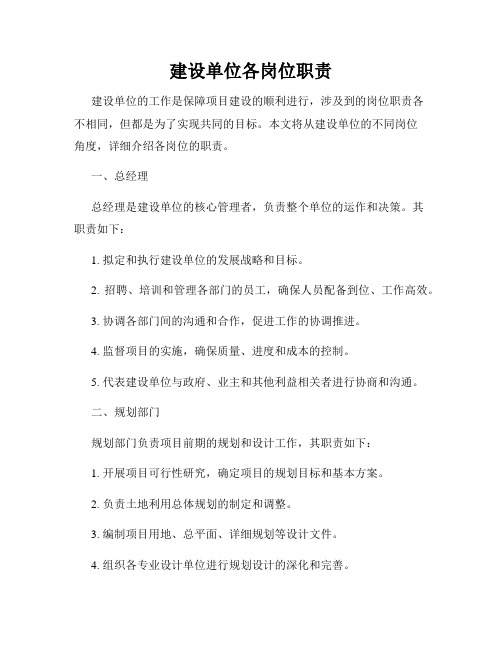 建设单位各岗位职责

建设单位的工作是保障项目建设的顺利进行，涉及到的岗位职责各不相同，但都是为了实现共同的目标。本文将从建设单位的不同岗位角度，详细介绍各岗位的职责。

一、总经理

总经理是建设单位的核心管理者，负责整个单位的运作和决策。其职责如下：

1. 拟定和执行建设单位的发展战略和目标。

2. 招聘、培训和管理各部门的员工，确保人员配备到位、工作高效。

3. 协调各部门间的沟通和合作，促进工作的协调推进。

4. 监督项目的实施，确保质量、进度和成本的控制。

5. 代表建设单位与政府、业主和其他利益相关者进行协商和沟通。

二、规划部门

规划部门负责项目前期的规划和设计工作，其职责如下：

1. 开展项目可行性研究，确定项目的规划目标和基本方案。

2. 负责土地利用总体规划的制定和调整。

3. 编制项目用地、总平面、详细规划等设计文件。

4. 组织各专业设计单位进行规划设计的深化和完善。